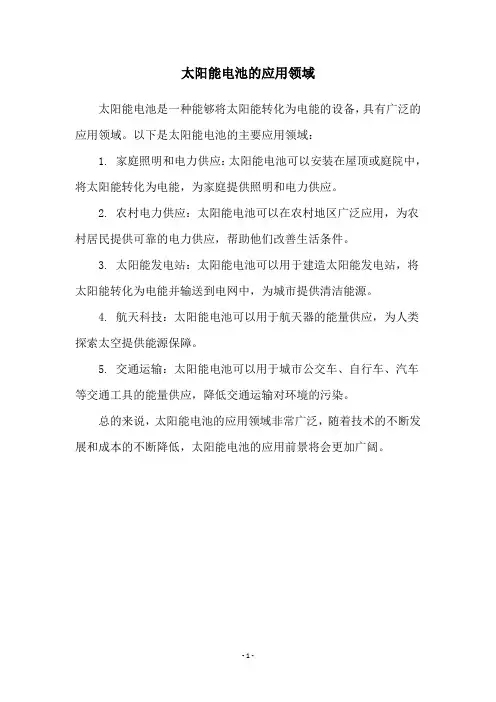 太阳能电池的应用领域

太阳能电池是一种能够将太阳能转化为电能的设备，具有广泛的应用领域。以下是太阳能电池的主要应用领域：

1. 家庭照明和电力供应：太阳能电池可以安装在屋顶或庭院中，将太阳能转化为电能，为家庭提供照明和电力供应。

2. 农村电力供应：太阳能电池可以在农村地区广泛应用，为农村居民提供可靠的电力供应，帮助他们改善生活条件。

3. 太阳能发电站：太阳能电池可以用于建造太阳能发电站，将太阳能转化为电能并输送到电网中，为城市提供清洁能源。

4. 航天科技：太阳能电池可以用于航天器的能量供应，为人类探索太空提供能源保障。

5. 交通运输：太阳能电池可以用于城市公交车、自行车、汽车等交通工具的能量供应，降低交通运输对环境的污染。

总的来说，太阳能电池的应用领域非常广泛，随着技术的不断发展和成本的不断降低，太阳能电池的应用前景将会更加广阔。

- 1 -